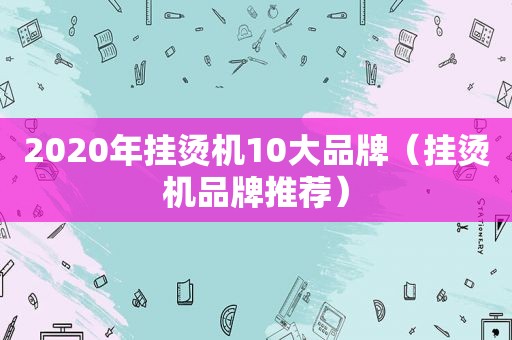 2020年挂烫机10大品牌（挂烫机品牌推荐）

STATIONERY